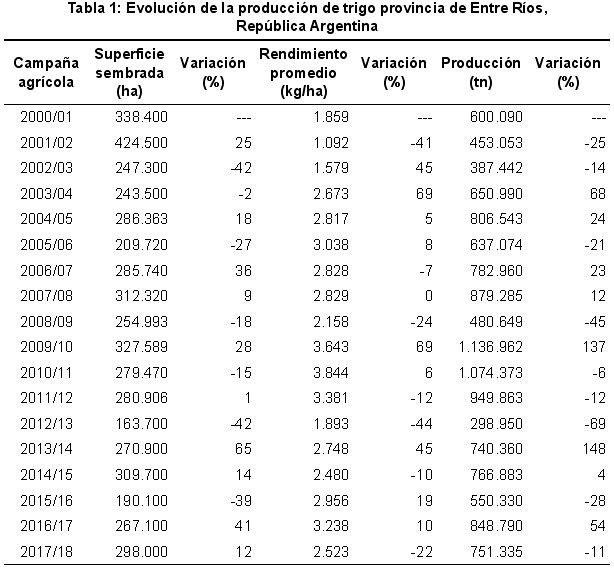 Tabla 1: Evolución de la producción de trigo provincia de Entre Ríos, República Argentina

| Campaña agrícola | Superficie sembrada (ha) | Variación (%) | Rendimiento promedio (kg/ha) | Variación (%) | Producción (tn) | Variación (%) |
|---|---|---|---|---|---|---|
| 2000/01 | 338.400 | --- | 1.859 | --- | 600.090 | --- |
| 2001/02 | 424.500 | 25 | 1.092 | -41 | 453.053 | -25 |
| 2002/03 | 247.300 | -42 | 1.579 | 45 | 387.442 | -14 |
| 2003/04 | 243.500 | -2 | 2.673 | 69 | 650.990 | 68 |
| 2004/05 | 286.363 | 18 | 2.817 | 5 | 806.543 | 24 |
| 2005/06 | 209.720 | -27 | 3.038 | 8 | 637.074 | -21 |
| 2006/07 | 285.740 | 36 | 2.828 | -7 | 782.960 | 23 |
| 2007/08 | 312.320 | 9 | 2.829 | 0 | 879.285 | 12 |
| 2008/09 | 254.993 | -18 | 2.158 | -24 | 480.649 | -45 |
| 2009/10 | 327.589 | 28 | 3.643 | 69 | 1.136.962 | 137 |
| 2010/11 | 279.470 | -15 | 3.844 | 6 | 1.074.373 | -6 |
| 2011/12 | 280.906 | 1 | 3.381 | -12 | 949.863 | -12 |
| 2012/13 | 163.700 | -42 | 1.893 | -44 | 298.950 | -69 |
| 2013/14 | 270.900 | 65 | 2.748 | 45 | 740.360 | 148 |
| 2014/15 | 309.700 | 14 | 2.480 | -10 | 766.883 | 4 |
| 2015/16 | 190.100 | -39 | 2.956 | 19 | 550.330 | -28 |
| 2016/17 | 267.100 | 41 | 3.238 | 10 | 848.790 | 54 |
| 2017/18 | 298.000 | 12 | 2.523 | -22 | 751.335 | -11 |